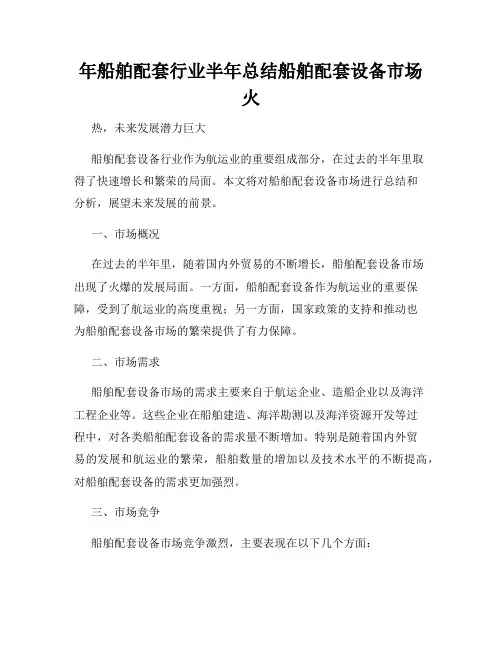 年船舶配套行业半年总结船舶配套设备市场火

热，未来发展潜力巨大

船舶配套设备行业作为航运业的重要组成部分，在过去的半年里取得了快速增长和繁荣的局面。本文将对船舶配套设备市场进行总结和分析，展望未来发展的前景。

一、市场概况

在过去的半年里，随着国内外贸易的不断增长，船舶配套设备市场出现了火爆的发展局面。一方面，船舶配套设备作为航运业的重要保障，受到了航运业的高度重视；另一方面，国家政策的支持和推动也为船舶配套设备市场的繁荣提供了有力保障。

二、市场需求

船舶配套设备市场的需求主要来自于航运企业、造船企业以及海洋工程企业等。这些企业在船舶建造、海洋勘测以及海洋资源开发等过程中，对各类船舶配套设备的需求量不断增加。特别是随着国内外贸易的发展和航运业的繁荣，船舶数量的增加以及技术水平的不断提高，对船舶配套设备的需求更加强烈。

三、市场竞争

船舶配套设备市场竞争激烈，主要表现在以下几个方面：